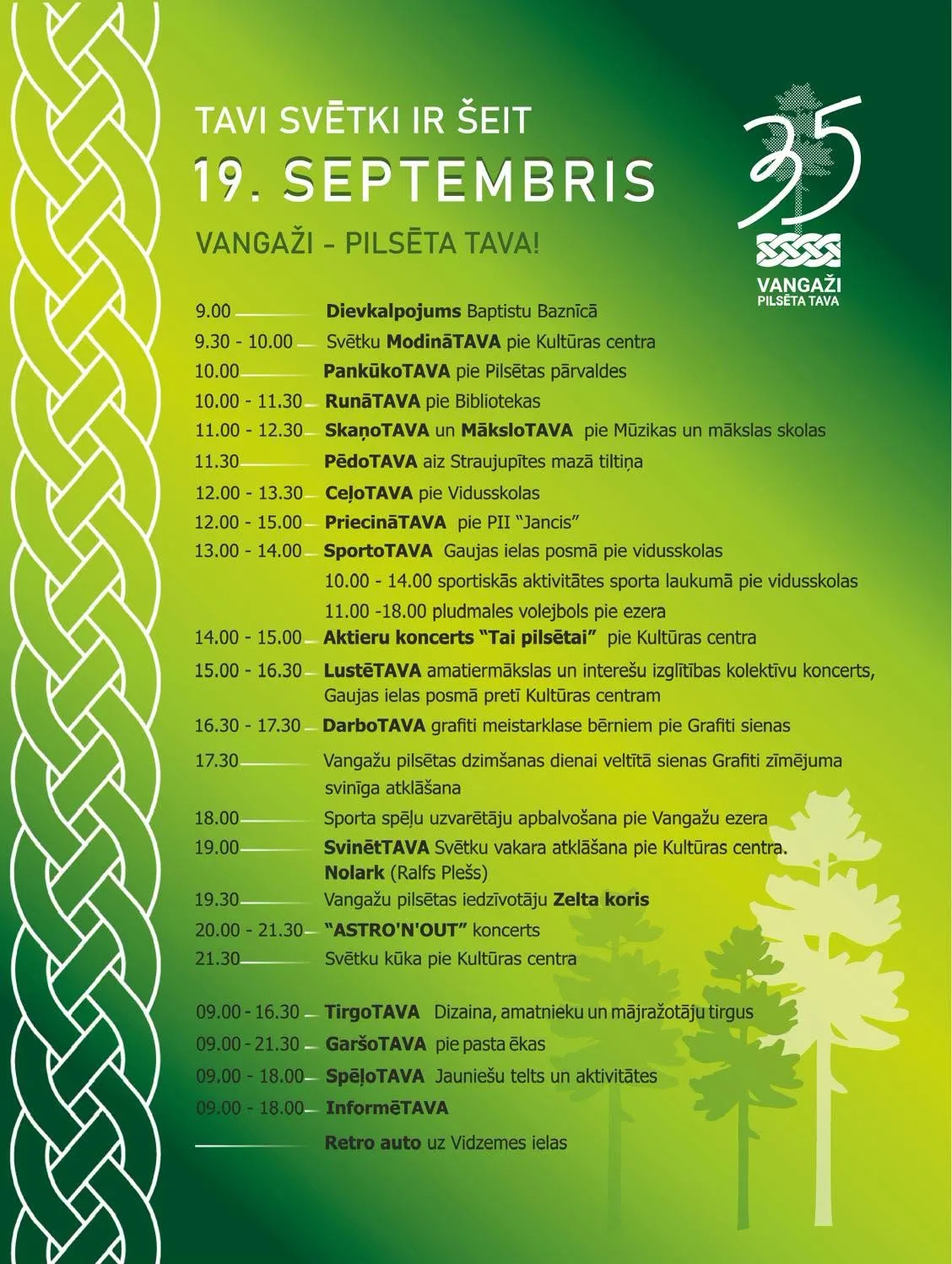 TAVI SVĒTKI IR ŠEIT

19. SEPTEMBRIS

VANGAŽI - PILSĒTA TAVA!

35
VANGAŽI
PILSĒTA TAVA

9.00 Dievkalpojums Baptistu Baznīcā

9.30 - 10.00 Svētku ModināTAVA pie Kultūras centra

10.00 PankūkoTAVA pie Pilsētas pārvaldes

10.00 - 11.30 RunāTAVA pie Bibliotekas

11.00 - 12.30 SkaņoTAVA un MāksloTAVA pie Mūzikas un mākslas skolas

11.30 PēdoTAVA aiz Straujupītes mazā tiltiņa

12.00 - 13.30 CeļoTAVA pie Vidusskolas

12.00 - 15.00 PriecināTAVA pie PII "Jancis"

13.00 - 14.00 SportoTAVA Gaujas ielas posmā pie vidusskolas
10.00 - 14.00 sportiskās aktivitātes sporta laukumā pie vidusskolas
11.00 -18.00 pludmales volejbols pie ezera

14.00 - 15.00 Aktieru koncerts "Tai pilsētai" pie Kultūras centra

15.00 - 16.30 LustēTAVA amatiermākslas un interešu izglītības kolektīvu koncerts, Gaujas ielas posmā pretī Kultūras centram

16.30 - 17.30 DarboTAVA grafiti meistarklase bērniem pie Grafiti sienas

17.30 Vangažu pilsētas dzimšanas dienai veltītā sienas Grafiti zīmējuma svinīga atklāšana

18.00 Sporta spēļu uzvarētāju apbalvošana pie Vangažu ezera

19.00 SvinētTAVA Svētku vakara atklāšana pie Kultūras centra.
Nolark (Ralfs Plešs)

19.30 Vangažu pilsētas iedzīvotāju Zelta koris

20.00 - 21.30 "ASTRO'N'OUT" koncerts

21.30 Svētku kūka pie Kultūras centra

09.00 - 16.30 TirgoTAVA Dizaina, amatnieku un mājražotāju tirgus

09.00 - 21.30 GaršoTAVA pie pasta ēkas

09.00 - 18.00 SpēļoTAVA Jauniešu telts un aktivitātes

09.00 - 18.00 InformēTAVA

Retro auto uz Vidzemes ielas